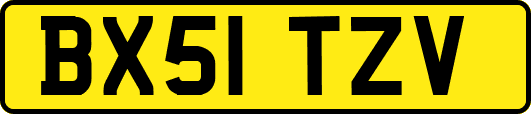 BX51 TZV